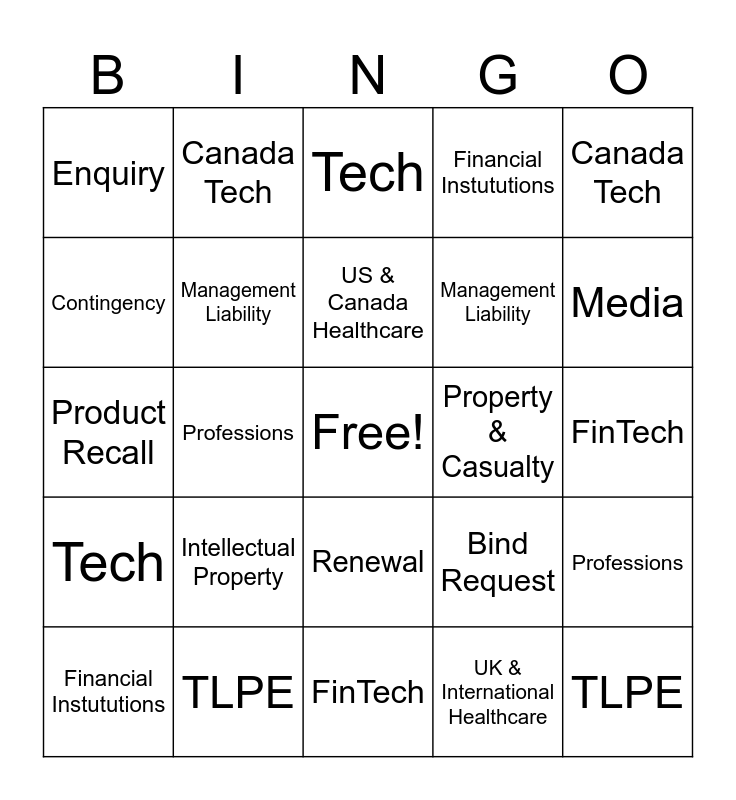 | B | I | N | G | O |
|---|---|---|---|---|
| Enquiry | Canada Tech | Tech | Financial Instututions | Canada Tech |
| Contingency | Management Liability | US & Canada Healthcare | Management Liability | Media |
| Product Recall | Professions | Free! | Property & Casualty | FinTech |
| Tech | Intellectual Property | Renewal | Bind Request | Professions |
| Financial Instututions | TLPE | FinTech | UK & International Healthcare | TLPE |